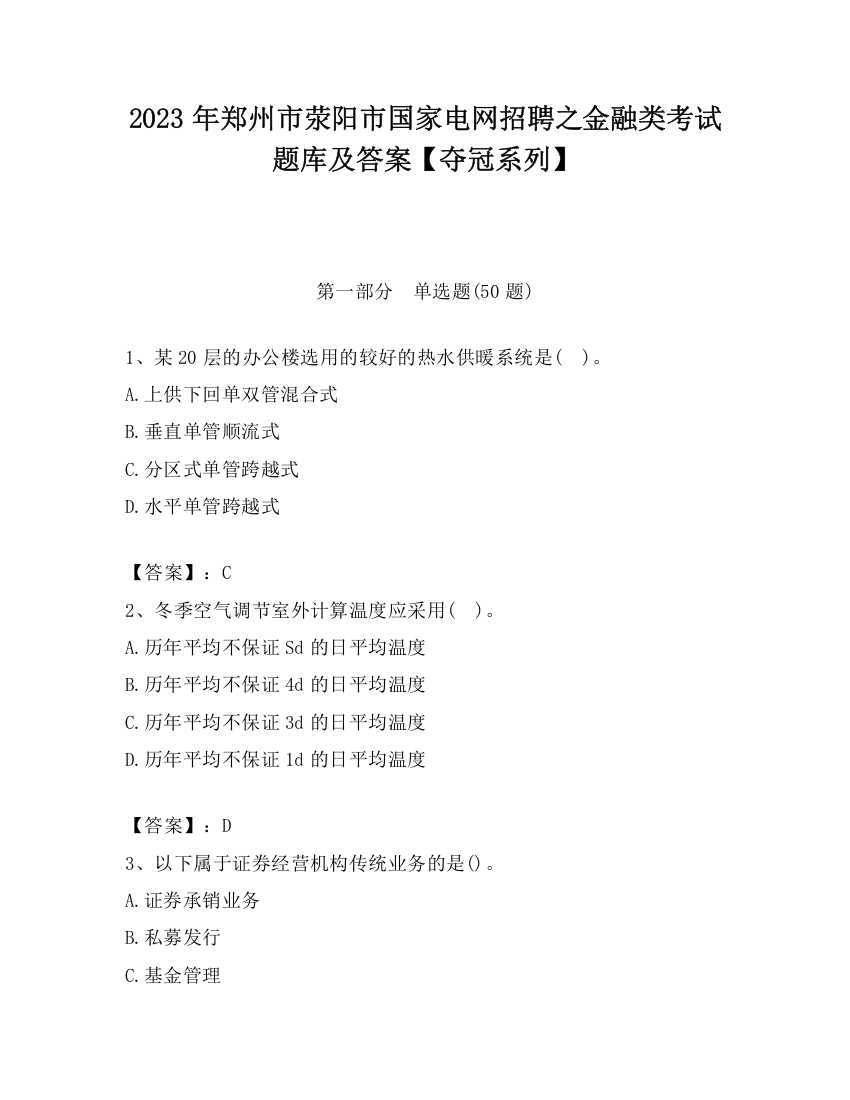 2023 年郑州市荥阳市国家电网招聘之金融类考试题库及答案【夺冠系列】

第一部分　单选题(50 题)

1、某 20 层的办公楼选用的较好的热水供暖系统是(　)。
A.上供下回单双管混合式
B.垂直单管顺流式
C.分区式单管跨越式
D.水平单管跨越式

【答案】：C
2、冬季空气调节室外计算温度应采用(　)。
A.历年平均不保证 Sd 的日平均温度
B.历年平均不保证 4d 的日平均温度
C.历年平均不保证 3d 的日平均温度
D.历年平均不保证 1d 的日平均温度

【答案】：D
3、以下属于证券经营机构传统业务的是()。
A.证券承销业务
B.私募发行
C.基金管理